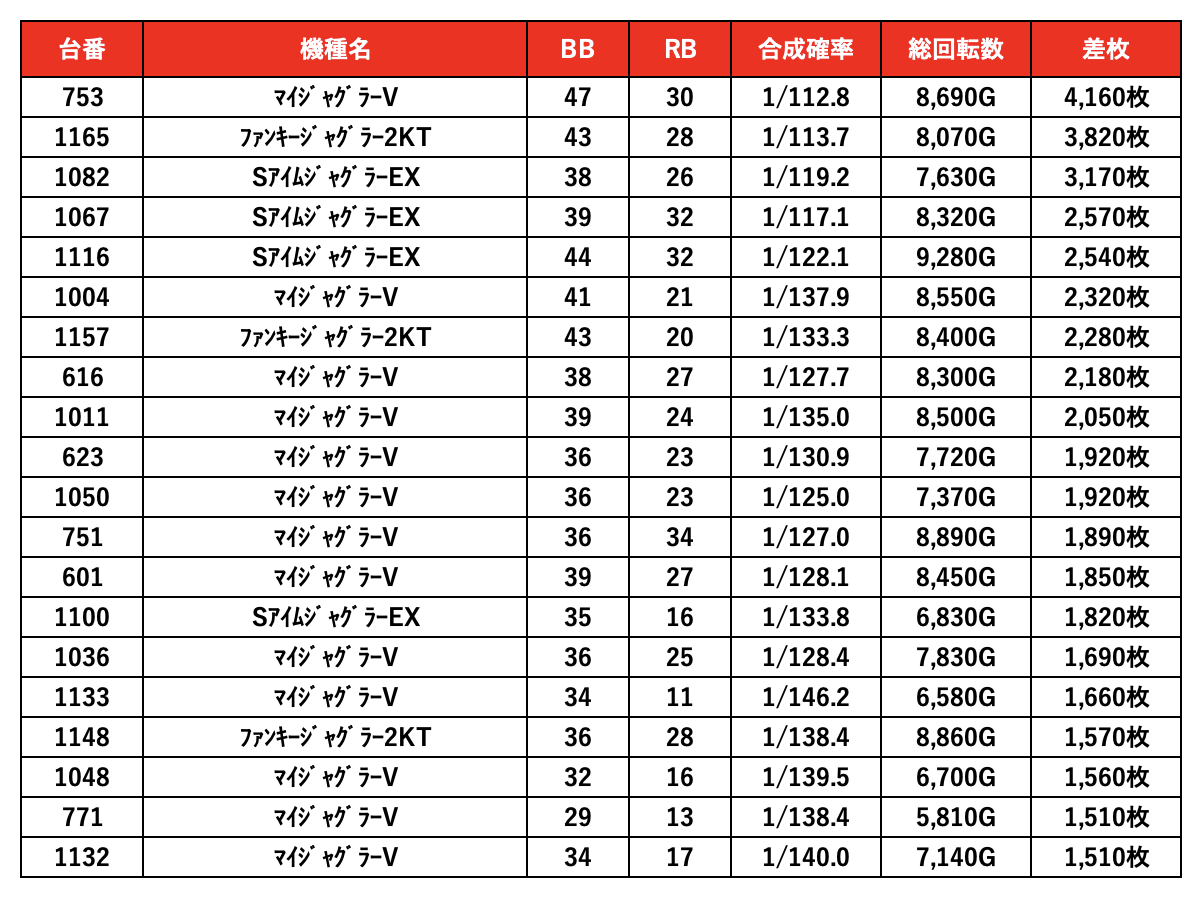 | 台番 | 機種名 | BB | RB | 合成確率 | 総回転数 | 差枚 |
|---|---|---|---|---|---|---|
| 753 | ﾏｲｼﾞｬｸﾞﾗｰV | 47 | 30 | 1/112.8 | 8,690G | 4,160枚 |
| 1165 | ﾌｧﾝｷｰｼﾞｬｸﾞﾗｰ2KT | 43 | 28 | 1/113.7 | 8,070G | 3,820枚 |
| 1082 | SｱｲﾑｼﾞｬｸﾞﾗｰEX | 38 | 26 | 1/119.2 | 7,630G | 3,170枚 |
| 1067 | SｱｲﾑｼﾞｬｸﾞﾗｰEX | 39 | 32 | 1/117.1 | 8,320G | 2,570枚 |
| 1116 | SｱｲﾑｼﾞｬｸﾞﾗｰEX | 44 | 32 | 1/122.1 | 9,280G | 2,540枚 |
| 1004 | ﾏｲｼﾞｬｸﾞﾗｰV | 41 | 21 | 1/137.9 | 8,550G | 2,320枚 |
| 1157 | ﾌｧﾝｷｰｼﾞｬｸﾞﾗｰ2KT | 43 | 20 | 1/133.3 | 8,400G | 2,280枚 |
| 616 | ﾏｲｼﾞｬｸﾞﾗｰV | 38 | 27 | 1/127.7 | 8,300G | 2,180枚 |
| 1011 | ﾏｲｼﾞｬｸﾞﾗｰV | 39 | 24 | 1/135.0 | 8,500G | 2,050枚 |
| 623 | ﾏｲｼﾞｬｸﾞﾗｰV | 36 | 23 | 1/130.9 | 7,720G | 1,920枚 |
| 1050 | ﾏｲｼﾞｬｸﾞﾗｰV | 36 | 23 | 1/125.0 | 7,370G | 1,920枚 |
| 751 | ﾏｲｼﾞｬｸﾞﾗｰV | 36 | 34 | 1/127.0 | 8,890G | 1,890枚 |
| 601 | ﾏｲｼﾞｬｸﾞﾗｰV | 39 | 27 | 1/128.1 | 8,450G | 1,850枚 |
| 1100 | SｱｲﾑｼﾞｬｸﾞﾗｰEX | 35 | 16 | 1/133.8 | 6,830G | 1,820枚 |
| 1036 | ﾏｲｼﾞｬｸﾞﾗｰV | 36 | 25 | 1/128.4 | 7,830G | 1,690枚 |
| 1133 | ﾏｲｼﾞｬｸﾞﾗｰV | 34 | 11 | 1/146.2 | 6,580G | 1,660枚 |
| 1148 | ﾌｧﾝｷｰｼﾞｬｸﾞﾗｰ2KT | 36 | 28 | 1/138.4 | 8,860G | 1,570枚 |
| 1048 | ﾏｲｼﾞｬｸﾞﾗｰV | 32 | 16 | 1/139.5 | 6,700G | 1,560枚 |
| 771 | ﾏｲｼﾞｬｸﾞﾗｰV | 29 | 13 | 1/138.4 | 5,810G | 1,510枚 |
| 1132 | ﾏｲｼﾞｬｸﾞﾗｰV | 34 | 17 | 1/140.0 | 7,140G | 1,510枚 |